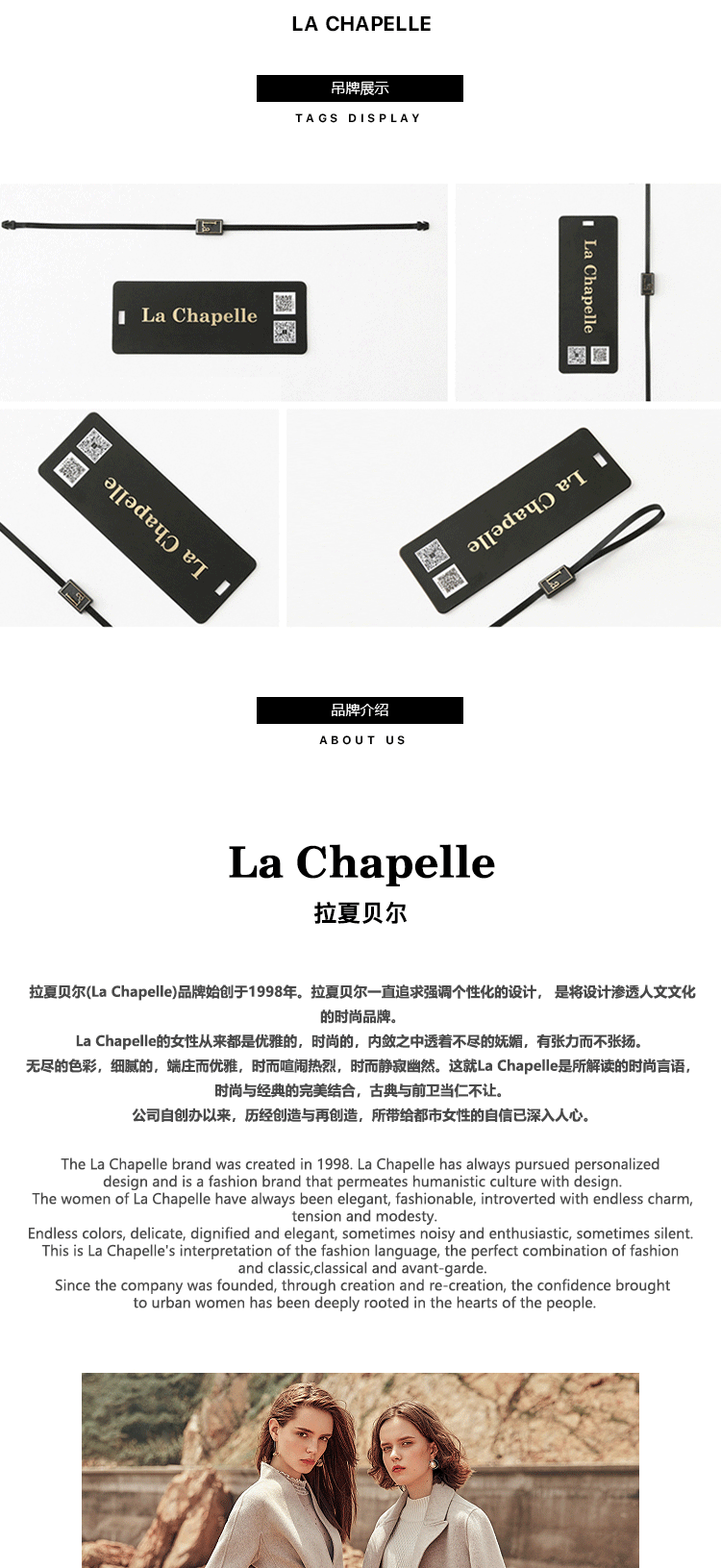 LA CHAPELLE

吊牌展示
TAGS DISPLAY

La Chapelle

La Chapelle

La Chapelle

La Chapelle

品牌介绍
ABOUT US

La Chapelle
拉夏贝尔

拉夏贝尔(La Chapelle)品牌始创于1998年。拉夏贝尔一直追求强调个性化的设计， 是将设计渗透人文文化的时尚品牌。
La Chapelle的女性从来都是优雅的，时尚的，内敛之中透着不尽的妩媚，有张力而不张扬。
无尽的色彩，细腻的，端庄而优雅，时而喧闹热烈，时而静寂幽然。这就La Chapelle是所解读的时尚言语，时尚与经典的完美结合，古典与前卫当仁不让。
公司自创办以来，历经创造与再创造，所带给都市女性的自信已深入人心。

The La Chapelle brand was created in 1998. La Chapelle has always pursued personalized design and is a fashion brand that permeates humanistic culture with design.
The women of La Chapelle have always been elegant, fashionable, introverted with endless charm, tension and modesty.
Endless colors, delicate, dignified and elegant, sometimes noisy and enthusiastic, sometimes silent. This is La Chapelle's interpretation of the fashion language, the perfect combination of fashion and classic,classical and avant-garde.
Since the company was founded, through creation and re-creation, the confidence brought to urban women has been deeply rooted in the hearts of the people.